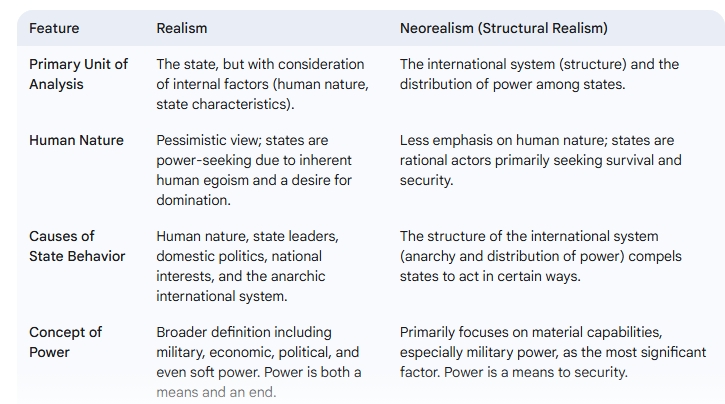 | Feature | Realism | Neorealism (Structural Realism) |
|---|---|---|
| Primary Unit of Analysis | The state, but with consideration of internal factors (human nature, state characteristics). | The international system (structure) and the distribution of power among states. |
| Human Nature | Pessimistic view; states are power-seeking due to inherent human egoism and a desire for domination. | Less emphasis on human nature; states are rational actors primarily seeking survival and security. |
| Causes of State Behavior | Human nature, state leaders, domestic politics, national interests, and the anarchic international system. | The structure of the international system (anarchy and distribution of power) compels states to act in certain ways. |
| Concept of Power | Broader definition including military, economic, political, and even soft power. Power is both a means and an end. | Primarily focuses on material capabilities, especially military power, as the most significant factor. Power is a means to security. |